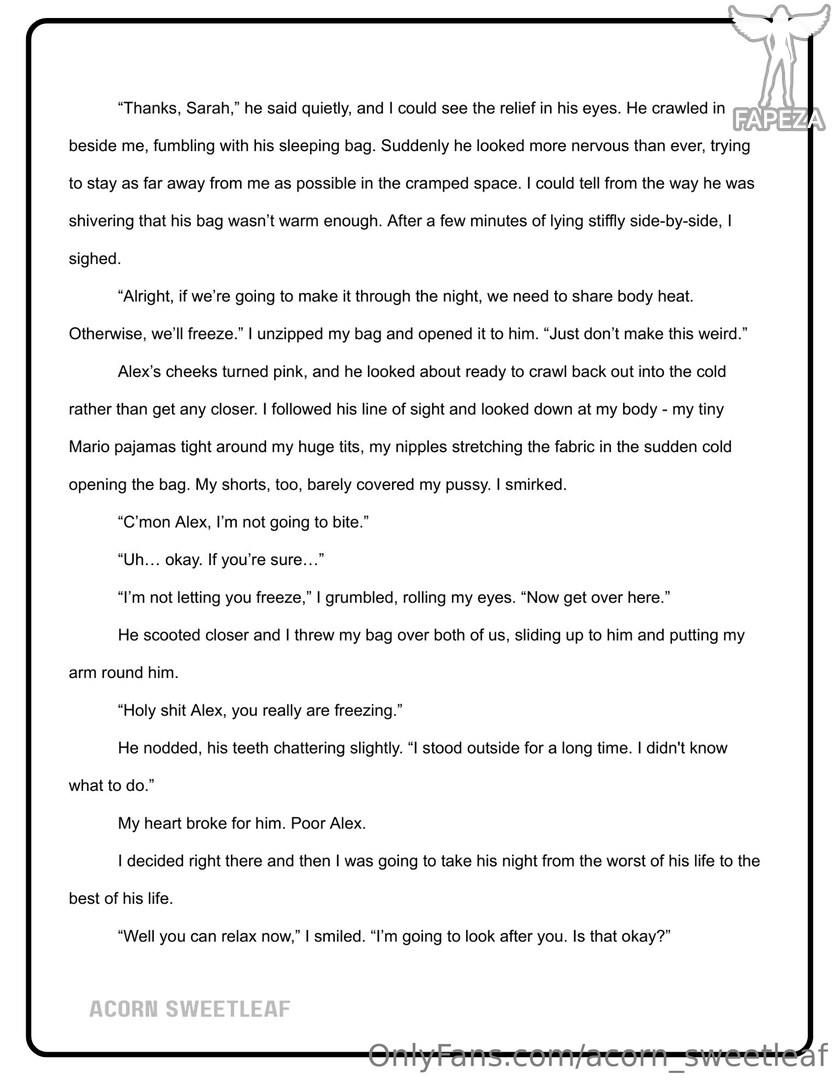 FAPEZA

“Thanks, Sarah,” he said quietly, and I could see the relief in his eyes. He crawled in beside me, fumbling with his sleeping bag. Suddenly he looked more nervous than ever, trying to stay as far away from me as possible in the cramped space. I could tell from the way he was shivering that his bag wasn’t warm enough. After a few minutes of lying stiffly side-by-side, I sighed.

“Alright, if we’re going to make it through the night, we need to share body heat. Otherwise, we’ll freeze.” I unzipped my bag and opened it to him. “Just don’t make this weird.”

Alex’s cheeks turned pink, and he looked about ready to crawl back out into the cold rather than get any closer. I followed his line of sight and looked down at my body - my tiny Mario pajamas tight around my huge tits, my nipples stretching the fabric in the sudden cold opening the bag. My shorts, too, barely covered my pussy. I smirked.

“C’mon Alex, I’m not going to bite.”

“Uh… okay. If you’re sure…”

“I’m not letting you freeze,” I grumbled, rolling my eyes. “Now get over here.”

He scooted closer and I threw my bag over both of us, sliding up to him and putting my arm round him.

“Holy shit Alex, you really are freezing.”

He nodded, his teeth chattering slightly. “I stood outside for a long time. I didn't know what to do.”

My heart broke for him. Poor Alex.

I decided right there and then I was going to take his night from the worst of his life to the best of his life.

“Well you can relax now,” I smiled. “I’m going to look after you. Is that okay?”

ACORN SWEETLEAF

OnlyFans.com/acorn_sweetleaf